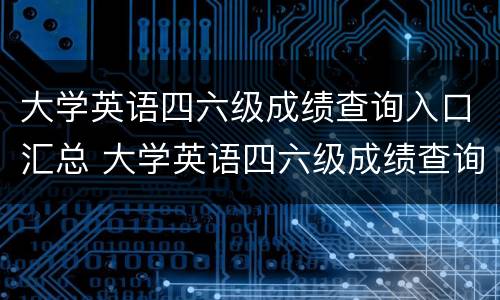 大学英语四六级成绩查询入口汇总 大学英语四六级成绩查询